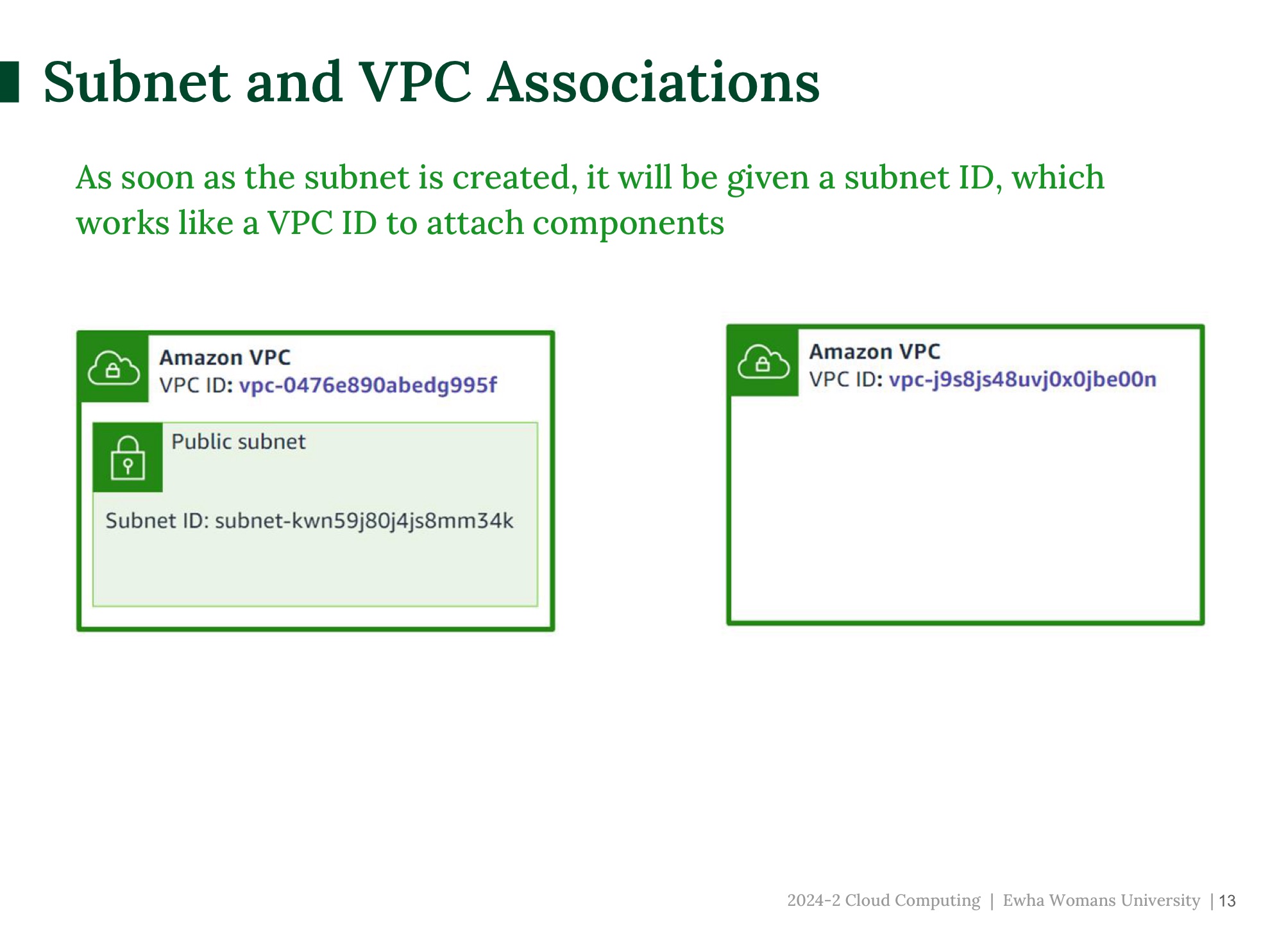 Subnet and VPC Associations

As soon as the subnet is created, it will be given a subnet ID, which works like a VPC ID to attach components

Amazon VPC
VPC ID: vpc-0476e890abedg995f

Public subnet

Subnet ID: subnet-kwn59j80j4js8mm34k

Amazon VPC
VPC ID: vpc-j9s8js48uvj0x0jbe00n

2024-2 Cloud Computing | Ewha Womans University | 13